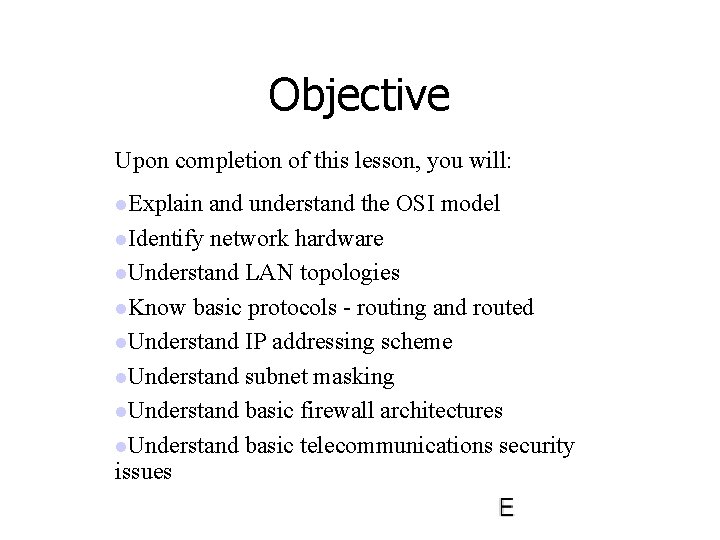 Objective

Upon completion of this lesson, you will:

Explain and understand the OSI model

Identify network hardware

Understand LAN topologies

Know basic protocols - routing and routed

Understand IP addressing scheme

Understand subnet masking

Understand basic firewall architectures

Understand basic telecommunications security issues

E